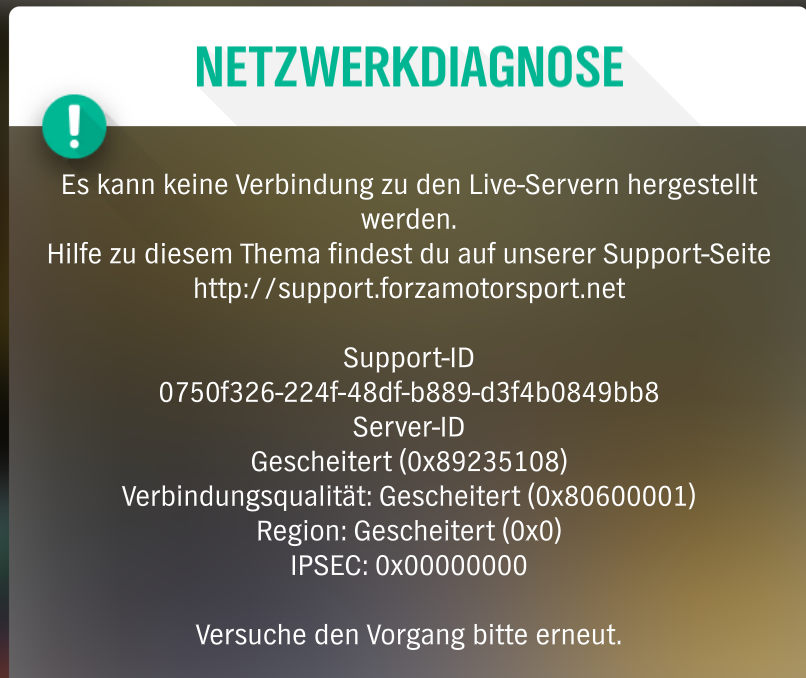 NETZWERKDIAGNOSE

!

Es kann keine Verbindung zu den Live-Servern hergestellt werden.
Hilfe zu diesem Thema findest du auf unserer Support-Seite
http://support.forzamotorsport.net

Support-ID
0750f326-224f-48df-b889-d3f4b0849bb8
Server-ID
Gescheitert (0x89235108)
Verbindungsqualität: Gescheitert (0x80600001)
Region: Gescheitert (0x0)
IPSEC: 0x00000000

Versuche den Vorgang bitte erneut.